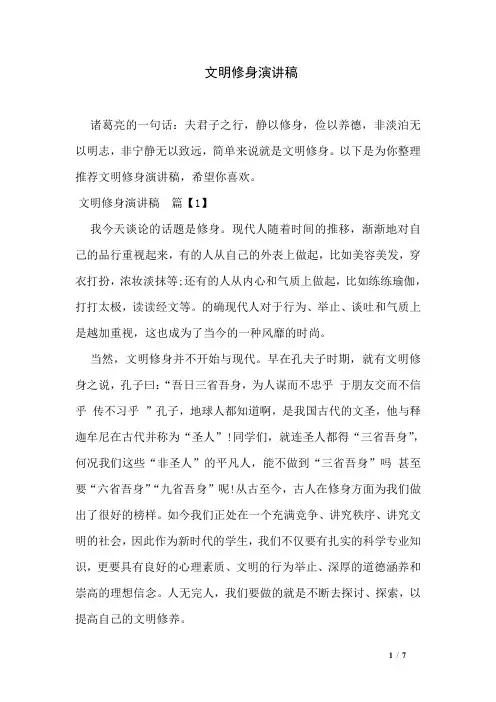 文明修身演讲稿

诸葛亮的一句话：夫君子之行，静以修身，俭以养德，非淡泊无以明志，非宁静无以致远，简单来说就是文明修身。以下是为你整理推荐文明修身演讲稿，希望你喜欢。

文明修身演讲稿　篇【1】

我今天谈论的话题是修身。现代人随着时间的推移，渐渐地对自己的品行重视起来，有的人从自己的外表上做起，比如美容美发，穿衣打扮，浓妆淡抹等;还有的人从内心和气质上做起，比如练练瑜伽，打打太极，读读经文等。的确现代人对于行为、举止、谈吐和气质上是越加重视，这也成为了当今的一种风靡的时尚。

当然，文明修身并不开始与现代。早在孔夫子时期，就有文明修身之说，孔子曰：“吾日三省吾身，为人谋而不忠乎 于朋友交而不信乎 传不习乎 ”孔子，地球人都知道啊，是我国古代的文圣，他与释迦牟尼在古代并称为“圣人”!同学们，就连圣人都得“三省吾身”，何况我们这些“非圣人”的平凡人，能不做到“三省吾身”吗 甚至要“六省吾身”“九省吾身”呢!从古至今，古人在修身方面为我们做出了很好的榜样。如今我们正处在一个充满竞争、讲究秩序、讲究文明的社会，因此作为新时代的学生，我们不仅要有扎实的科学专业知识，更要具有良好的心理素质、文明的行为举止、深厚的道德涵养和崇高的理想信念。人无完人，我们要做的就是不断去探讨、探索，以提高自己的文明修养。

1 / 7